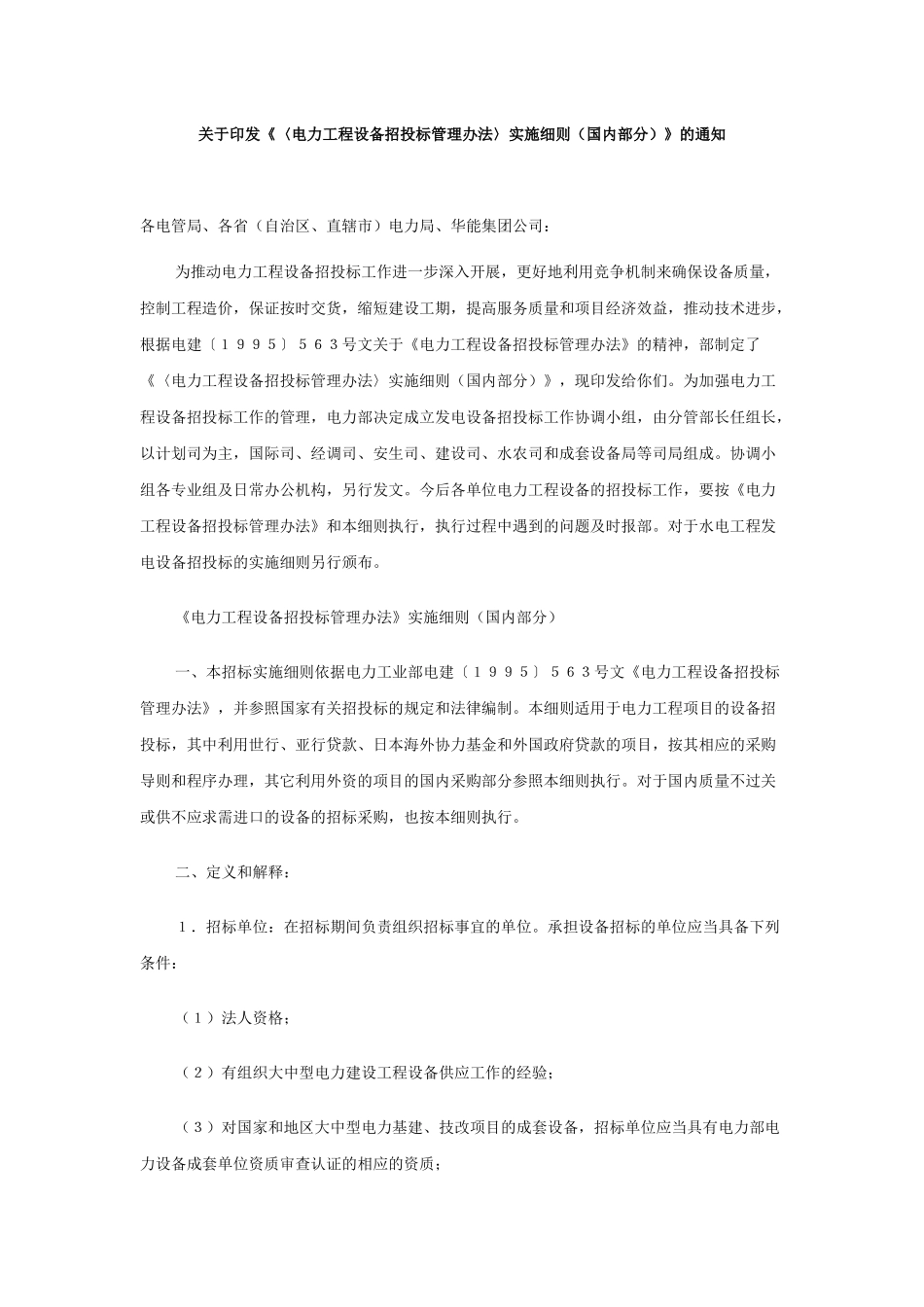 关于印发《〈电力工程设备招投标管理办法〉实施细则（国内部分）》的通知

各电管局、各省（自治区、直辖市）电力局、华能集团公司：

为推动电力工程设备招投标工作进一步深入开展，更好地利用竞争机制来确保设备质量，控制工程造价，保证按时交货，缩短建设工期，提高服务质量和项目经济效益，推动技术进步，根据电建〔１９９５〕５６３号文关于《电力工程设备招投标管理办法》的精神，部制定了《〈电力工程设备招投标管理办法〉实施细则（国内部分）》，现印发给你们。为加强电力工程设备招投标工作的管理，电力部决定成立发电设备招投标工作协调小组，由分管部长任组长，以计划司为主，国际司、经调司、安生司、建设司、水农司和成套设备局等司局组成。协调小组各专业组及日常办公机构，另行发文。今后各单位电力工程设备的招投标工作，要按《电力工程设备招投标管理办法》和本细则执行，执行过程中遇到的问题及时报部。对于水电工程发电设备招投标的实施细则另行颁布。

《电力工程设备招投标管理办法》实施细则（国内部分）

一、本招标实施细则依据电力工业部电建〔１９９５〕５６３号文《电力工程设备招投标管理办法》，并参照国家有关招投标的规定和法律编制。本细则适用于电力工程项目的设备招投标，其中利用世行、亚行贷款、日本海外协力基金和外国政府贷款的项目，按其相应的采购导则和程序办理，其它利用外资的项目的国内采购部分参照本细则执行。对于国内质量不过关或供不应求需进口的设备的招标采购，也按本细则执行。

二、定义和解释：

１．招标单位：在招标期间负责组织招标事宜的单位。承担设备招标的单位应当具备下列条件：

（１）法人资格；

（２）有组织大中型电力建设工程设备供应工作的经验；

（３）对国家和地区大中型电力基建、技改项目的成套设备，招标单位应当具有电力部电力设备成套单位资质审查认证的相应的资质；